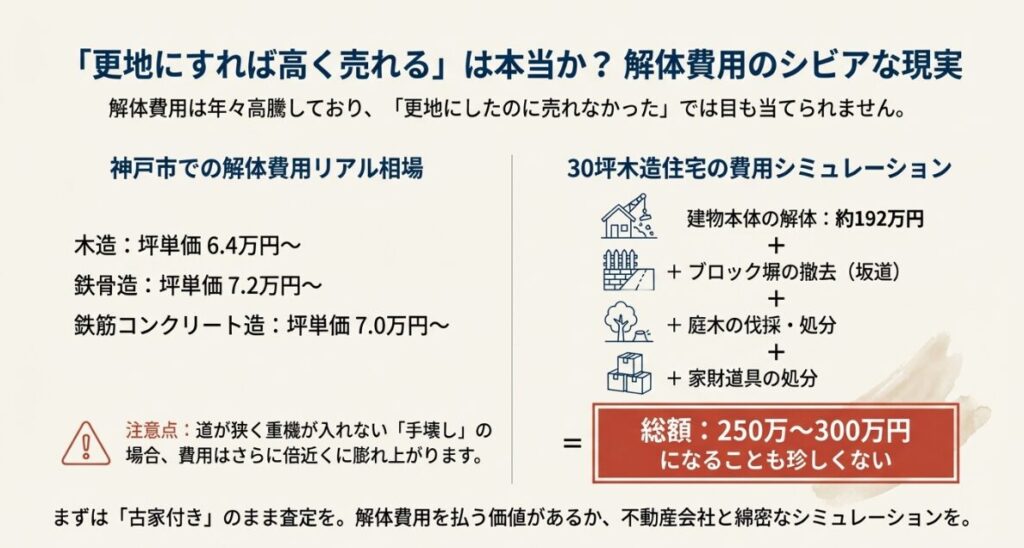 「更地にすれば高く売れる」は本当か？ 解体費用のシビアな現実

解体費用は年々高騰しており、「更地にしたのに売れなかった」では目も当てられません。

神戸市での解体費用リアル相場

木造：坪単価 6.4万円〜

鉄骨造：坪単価 7.2万円〜

鉄筋コンクリート造：坪単価 7.0万円〜

注意点：道が狭く重機が入れない「手壊し」の場合、費用はさらに倍近くに膨れ上がります。

30坪木造住宅の費用シミュレーション

建物本体の解体：約192万円

+

＋ ブロック塀の撤去（坂道）

+

＋ 庭木の伐採・処分

+

＋ 家財道具の処分

=

総額：250万〜300万円
になることも珍しくない

まずは「古家付き」のまま査定を。解体費用を払う価値があるか、不動産会社と綿密なシミュレーションを。